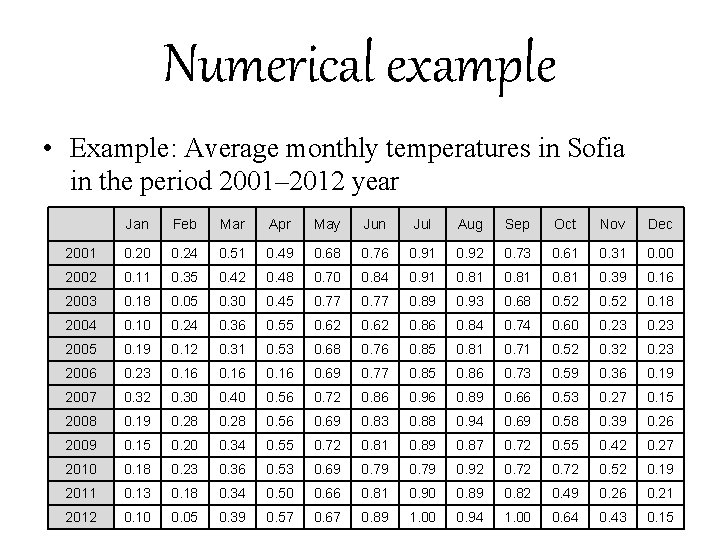 Numerical example

• Example: Average monthly temperatures in Sofia in the period 2001–2012 year

| | Jan | Feb | Mar | Apr | May | Jun | Jul | Aug | Sep | Oct | Nov | Dec |
|---|---|---|---|---|---|---|---|---|---|---|---|---|
| 2001 | 0.20 | 0.24 | 0.51 | 0.49 | 0.68 | 0.76 | 0.91 | 0.92 | 0.73 | 0.61 | 0.31 | 0.00 |
| 2002 | 0.11 | 0.35 | 0.42 | 0.48 | 0.70 | 0.84 | 0.91 | 0.81 | 0.81 | 0.81 | 0.39 | 0.16 |
| 2003 | 0.18 | 0.05 | 0.30 | 0.45 | 0.77 | 0.77 | 0.89 | 0.93 | 0.68 | 0.52 | 0.52 | 0.18 |
| 2004 | 0.10 | 0.24 | 0.36 | 0.55 | 0.62 | 0.62 | 0.86 | 0.84 | 0.74 | 0.60 | 0.23 | 0.23 |
| 2005 | 0.19 | 0.12 | 0.31 | 0.53 | 0.68 | 0.76 | 0.85 | 0.81 | 0.71 | 0.52 | 0.32 | 0.23 |
| 2006 | 0.23 | 0.16 | 0.16 | 0.16 | 0.69 | 0.77 | 0.85 | 0.86 | 0.73 | 0.59 | 0.36 | 0.19 |
| 2007 | 0.32 | 0.30 | 0.40 | 0.56 | 0.72 | 0.86 | 0.96 | 0.89 | 0.66 | 0.53 | 0.27 | 0.15 |
| 2008 | 0.19 | 0.28 | 0.28 | 0.56 | 0.69 | 0.83 | 0.88 | 0.94 | 0.69 | 0.58 | 0.39 | 0.26 |
| 2009 | 0.15 | 0.20 | 0.34 | 0.55 | 0.72 | 0.81 | 0.89 | 0.87 | 0.72 | 0.55 | 0.42 | 0.27 |
| 2010 | 0.18 | 0.23 | 0.36 | 0.53 | 0.69 | 0.79 | 0.79 | 0.92 | 0.72 | 0.72 | 0.52 | 0.19 |
| 2011 | 0.13 | 0.18 | 0.34 | 0.50 | 0.66 | 0.81 | 0.90 | 0.89 | 0.82 | 0.49 | 0.26 | 0.21 |
| 2012 | 0.10 | 0.05 | 0.39 | 0.57 | 0.67 | 0.89 | 1.00 | 0.94 | 1.00 | 0.64 | 0.43 | 0.15 |